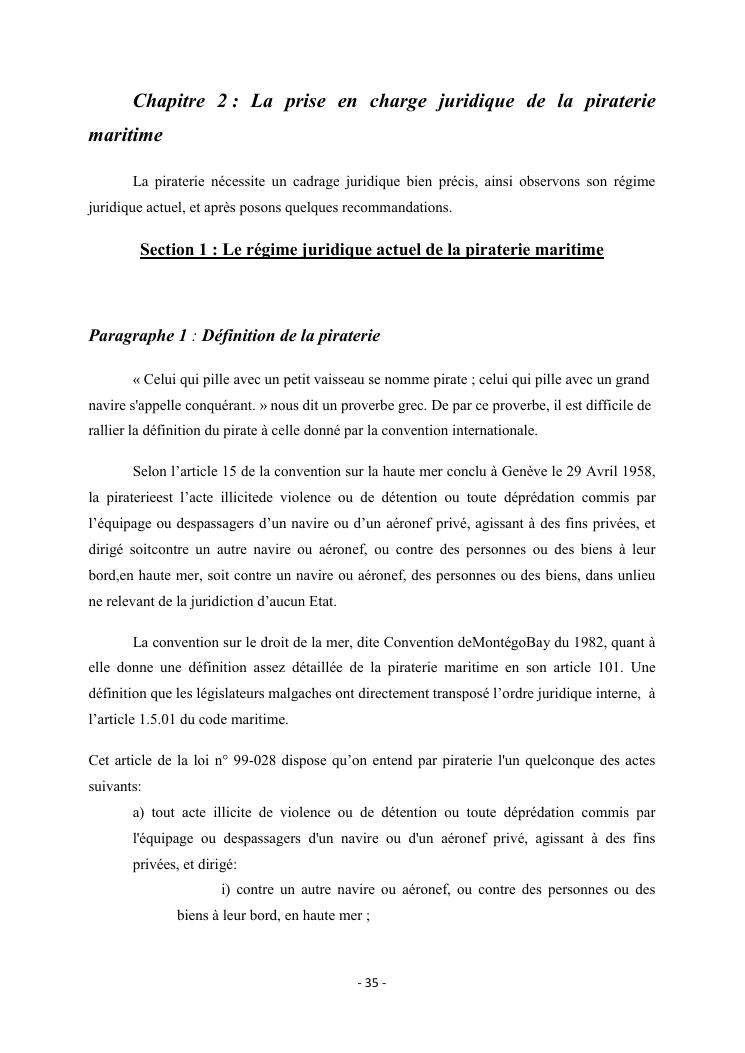 Chapitre 2 : La prise en charge juridique de la piraterie maritime

La piraterie nécessite un cadrage juridique bien précis, ainsi observons son régime juridique actuel, et après posons quelques recommandations.

Section 1 : Le régime juridique actuel de la piraterie maritime

Paragraphe 1 : Définition de la piraterie

« Celui qui pille avec un petit vaisseau se nomme pirate ; celui qui pille avec un grand navire s'appelle conquérant. » nous dit un proverbe grec. De par ce proverbe, il est difficile de rallier la définition du pirate à celle donné par la convention internationale.

Selon l'article 15 de la convention sur la haute mer conclu à Genève le 29 Avril 1958, la piraterieest l'acte illicitede violence ou de détention ou toute déprédation commis par l'équipage ou despassagers d'un navire ou d'un aéronef privé, agissant à des fins privées, et dirigé soitcontre un autre navire ou aéronef, ou contre des personnes ou des biens à leur bord,en haute mer, soit contre un navire ou aéronef, des personnes ou des biens, dans unlieu ne relevant de la juridiction d'aucun Etat.

La convention sur le droit de la mer, dite Convention deMontégoBay du 1982, quant à elle donne une définition assez détaillée de la piraterie maritime en son article 101. Une définition que les législateurs malgaches ont directement transposé l'ordre juridique interne, à l'article 1.5.01 du code maritime.

Cet article de la loi n° 99-028 dispose qu'on entend par piraterie l'un quelconque des actes suivants:

a) tout acte illicite de violence ou de détention ou toute déprédation commis par l'équipage ou despassagers d'un navire ou d'un aéronef privé, agissant à des fins privées, et dirigé:

i) contre un autre navire ou aéronef, ou contre des personnes ou des biens à leur bord, en haute mer ;

- 35 -